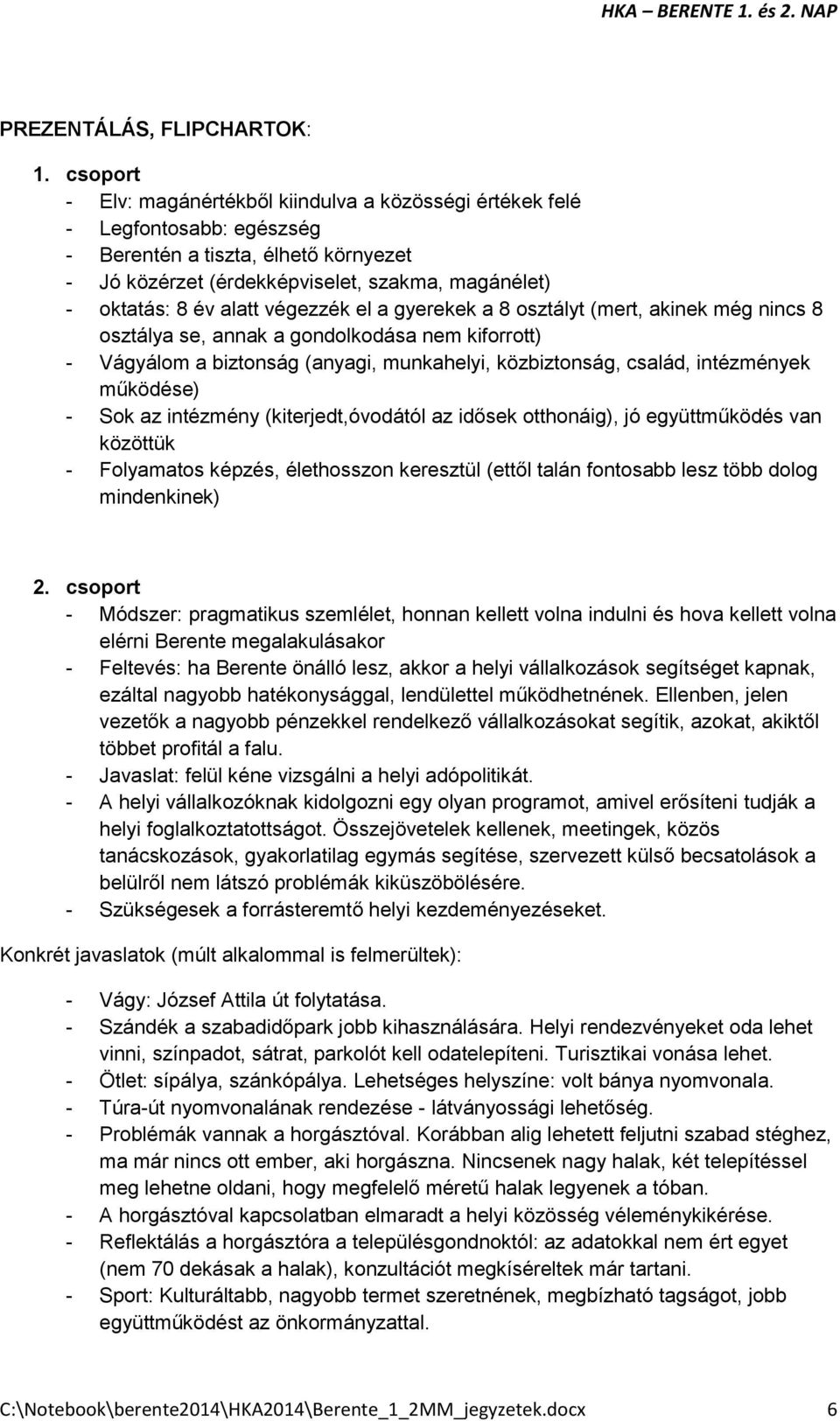 HKA – BERENTE 1. és 2. NAP

PREZENTÁLÁS, FLIPCHARTOK:

1. csoport
- Elv: magánértékből kiindulva a közösségi értékek felé
- Legfontosabb: egészség
- Berentén a tiszta, élhető környezet
- Jó közérzet (érdekképviselet, szakma, magánélet)
- oktatás: 8 év alatt végezzék el a gyerekek a 8 osztályt (mert, akinek még nincs 8 osztálya se, annak a gondolkodása nem kiforrott)
- Vágyálom a biztonság (anyagi, munkahelyi, közbiztonság, család, intézmények működése)
- Sok az intézmény (kiterjedt,óvodától az idősek otthonáig), jó együttműködés van közöttük
- Folyamatos képzés, élethosszon keresztül (ettől talán fontosabb lesz több dolog mindenkinek)

2. csoport
- Módszer: pragmatikus szemlélet, honnan kellett volna indulni és hova kellett volna elérni Berente megalakulásakor
- Feltevés: ha Berente önálló lesz, akkor a helyi vállalkozások segítséget kapnak, ezáltal nagyobb hatékonysággal, lendülettel működhetnének. Ellenben, jelen vezetők a nagyobb pénzekkel rendelkező vállalkozásokat segítik, azokat, akiktől többet profitál a falu.
- Javaslat: felül kéne vizsgálni a helyi adópolitikát.
- A helyi vállalkozóknak kidolgozni egy olyan programot, amivel erősíteni tudják a helyi foglalkoztatottságot. Összejövetelek kellenek, meetingek, közös tanácskozások, gyakorlatilag egymás segítése, szervezett külső becsatolások a belülről nem látszó problémák kiküszöbölésére.
- Szükségesek a forrásteremtő helyi kezdeményezéseket.

Konkrét javaslatok (múlt alkalommal is felmerültek):

- Vágy: József Attila út folytatása.
- Szándék a szabadidőpark jobb kihasználására. Helyi rendezvényeket oda lehet vinni, színpadot, sátrat, parkolót kell odatelepíteni. Turisztikai vonása lehet.
- Ötlet: sípálya, szánkópálya. Lehetséges helyszíne: volt bánya nyomvonala.
- Túra-út nyomvonalának rendezése - látványossági lehetőség.
- Problémák vannak a horgásztóval. Korábban alig lehetett feljutni szabad stéghez, ma már nincs ott ember, aki horgászna. Nincsenek nagy halak, két telepítéssel meg lehetne oldani, hogy megfelelő méretű halak legyenek a tóban.
- A horgásztóval kapcsolatban elmaradt a helyi közösség véleménykikérése.
- Reflektálás a horgásztóra a településgondnoktól: az adatokkal nem ért egyet (nem 70 dekásak a halak), konzultációt megkíséreltek már tartani.
- Sport: Kulturáltabb, nagyobb termet szeretnének, megbízható tagságot, jobb együttműködést az önkormányzattal.

C:\Notebook\berente2014\HKA2014\Berente_1_2MM_jegyzetek.docx 6